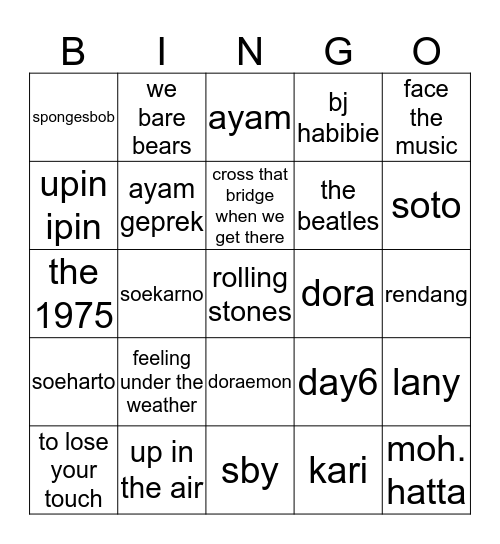 | B | I | N | G | O |
|---|---|---|---|---|
| spongesbob | we bare bears | ayam | bj habibie | face the music |
| upin ipin | ayam geprek | cross that bridge when we get there | the beatles | soto |
| the 1975 | soekarno | rolling stones | dora | rendang |
| soeharto | feeling under the weather | doraemon | day6 | lany |
| to lose your touch | up in the air | sby | kari | moh. hatta |